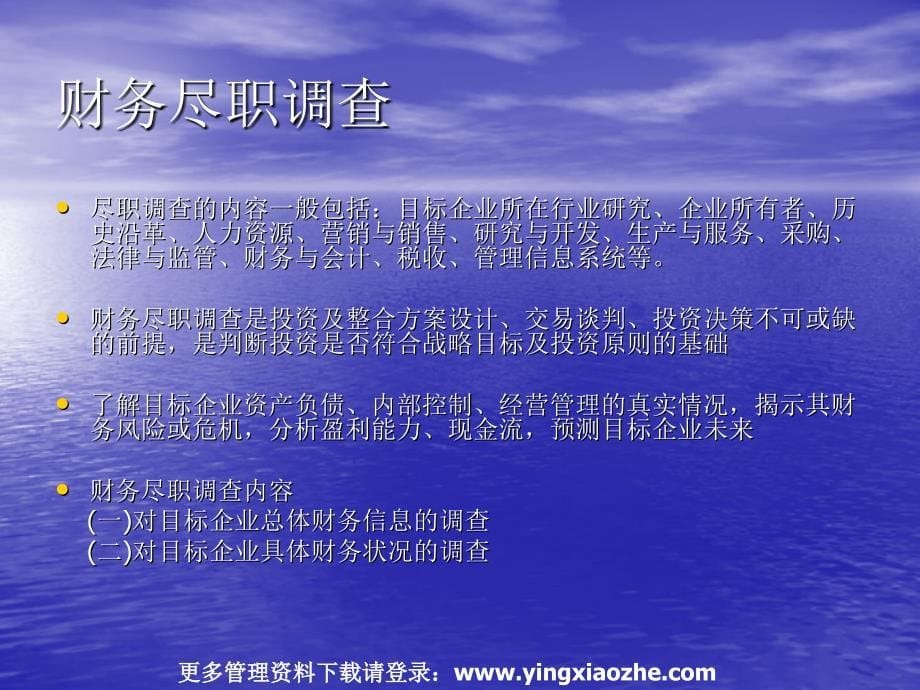 财务尽职调查

• 尽职调查的内容一般包括：目标企业所在行业研究、企业所有者、历史沿革、人力资源、营销与销售、研究与开发、生产与服务、采购、法律与监管、财务与会计、税收、管理信息系统等。

• 财务尽职调查是投资及整合方案设计、交易谈判、投资决策不可或缺的前提，是判断投资是否符合战略目标及投资原则的基础

• 了解目标企业资产负债、内部控制、经营管理的真实情况，揭示其财务风险或危机，分析盈利能力、现金流，预测目标企业未来

• 财务尽职调查内容
(一)对目标企业总体财务信息的调查
(二)对目标企业具体财务状况的调查

更多管理资料下载请登录：www.yingxiaozhe.com